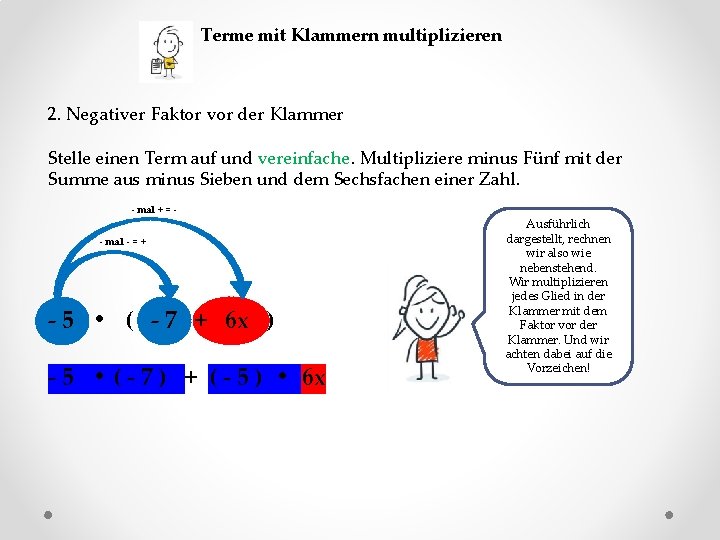 Terme mit Klammern multiplizieren

2. Negativer Faktor vor der Klammer

Stelle einen Term auf und vereinfache. Multipliziere minus Fünf mit der Summe aus minus Sieben und dem Sechsfachen einer Zahl.

- mal + = -

- mal - = +

$-5 \cdot (-7 + 6x)$

$-5 \cdot (-7) + (-5) \cdot 6x$

Ausführlich dargestellt, rechnen wir also wie nebenstehend. Wir multiplizieren jedes Glied in der Klammer mit dem Faktor vor der Klammer. Und wir achten dabei auf die Vorzeichen!